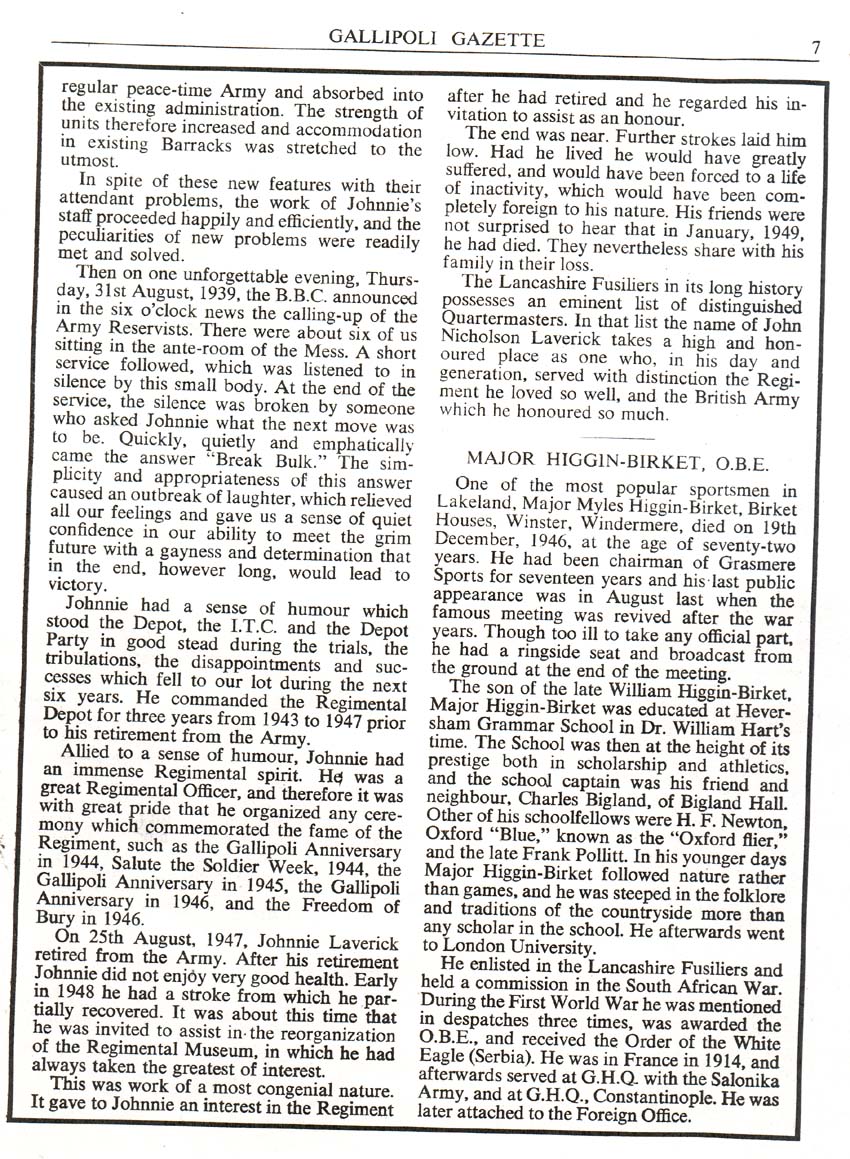 GALLIPOLI GAZETTE

7

regular peace-time Army and absorbed into the existing administration. The strength of units therefore increased and accommodation in existing Barracks was stretched to the utmost.

In spite of these new features with their attendant problems, the work of Johnnie's staff proceeded happily and efficiently, and the peculiarities of new problems were readily met and solved.

Then on one unforgettable evening, Thursday, 31st August, 1939, the B.B.C. announced in the six o'clock news the calling-up of the Army Reservists. There were about six of us sitting in the ante-room of the Mess. A short service followed, which was listened to in silence by this small body. At the end of the service, the silence was broken by someone who asked Johnnie what the next move was to be. Quickly, quietly and emphatically came the answer "Break Bulk." The simplicity and appropriateness of this answer caused an outbreak of laughter, which relieved all our feelings and gave us a sense of quiet confidence in our ability to meet the grim future with a gayness and determination that in the end, however long, would lead to victory.

Johnnie had a sense of humour which stood the Depot, the I.T.C. and the Depot Party in good stead during the trials, the tribulations, the disappointments and successes which fell to our lot during the next six years. He commanded the Regimental Depot for three years from 1943 to 1947 prior to his retirement from the Army.

Allied to a sense of humour, Johnnie had an immense Regimental spirit. He was a great Regimental Officer, and therefore it was with great pride that he organized any ceremony which commemorated the fame of the Regiment, such as the Gallipoli Anniversary in 1944, Salute the Soldier Week, 1944, the Gallipoli Anniversary in 1945, the Gallipoli Anniversary in 1946, and the Freedom of Bury in 1946.

On 25th August, 1947, Johnnie Laverick retired from the Army. After his retirement Johnnie did not enjoy very good health. Early in 1948 he had a stroke from which he partially recovered. It was about this time that he was invited to assist in the reorganization of the Regimental Museum, in which he had always taken the greatest of interest.

This was work of a most congenial nature. It gave to Johnnie an interest in the Regiment after he had retired and he regarded his invitation to assist as an honour.

The end was near. Further strokes laid him low. Had he lived he would have greatly suffered, and would have been forced to a life of inactivity, which would have been completely foreign to his nature. His friends were not surprised to hear that in January, 1949, he had died. They nevertheless share with his family in their loss.

The Lancashire Fusiliers in its long history possesses an eminent list of distinguished Quartermasters. In that list the name of John Nicholson Laverick takes a high and honoured place as one who, in his day and generation, served with distinction the Regiment he loved so well, and the British Army which he honoured so much.

MAJOR HIGGIN-BIRKET, O.B.E.

One of the most popular sportsmen in Lakeland, Major Myles Higgin-Birket, Birket Houses, Winster, Windermere, died on 19th December, 1946, at the age of seventy-two years. He had been chairman of Grasmere Sports for seventeen years and his last public appearance was in August last when the famous meeting was revived after the war years. Though too ill to take any official part, he had a ringside seat and broadcast from the ground at the end of the meeting.

The son of the late William Higgin-Birket, Major Higgin-Birket was educated at Heversham Grammar School in Dr. William Hart's time. The School was then at the height of its prestige both in scholarship and athletics, and the school captain was his friend and neighbour, Charles Bigland, of Bigland Hall. Other of his schoolfellows were H. F. Newton, Oxford "Blue," known as the "Oxford flier," and the late Frank Pollitt. In his younger days Major Higgin-Birket followed nature rather than games, and he was steeped in the folklore and traditions of the countryside more than any scholar in the school. He afterwards went to London University.

He enlisted in the Lancashire Fusiliers and held a commission in the South African War. During the First World War he was mentioned in despatches three times, was awarded the O.B.E., and received the Order of the White Eagle (Serbia). He was in France in 1914, and afterwards served at G.H.Q. with the Salonika Army, and at G.H.Q., Constantinople. He was later attached to the Foreign Office.